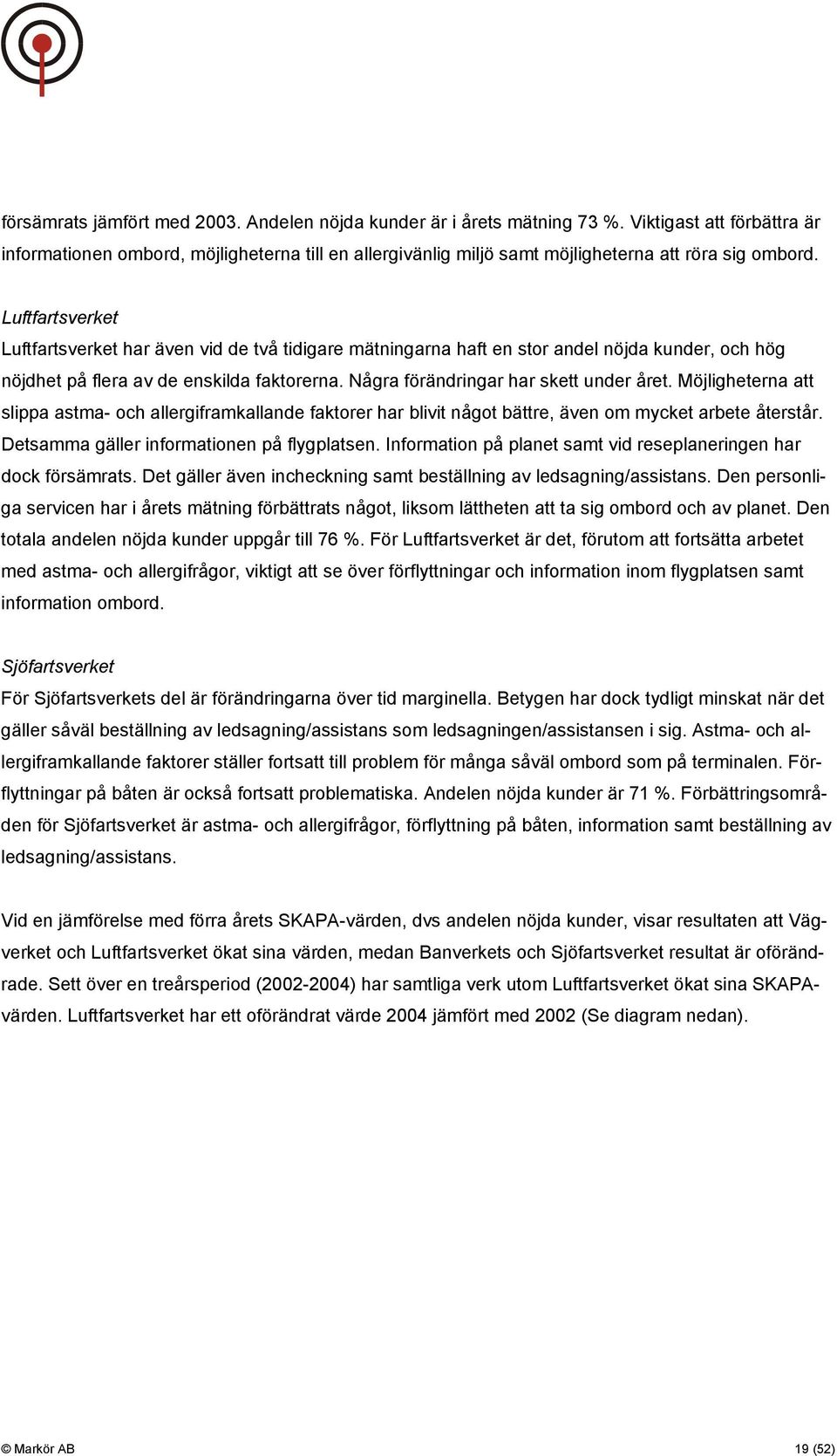 försämrats jämfört med 2003. Andelen nöjda kunder är i årets mätning 73 %. Viktigast att förbättra är informationen ombord, möjligheterna till en allergivänlig miljö samt möjligheterna att röra sig ombord.

Luftfartsverket
Luftfartsverket har även vid de två tidigare mätningarna haft en stor andel nöjda kunder, och hög nöjdhet på flera av de enskilda faktorerna. Några förändringar har skett under året. Möjligheterna att slippa astma- och allergiframkallande faktorer har blivit något bättre, även om mycket arbete återstår. Detsamma gäller informationen på flygplatsen. Information på planet samt vid reseplaneringen har dock försämrats. Det gäller även incheckning samt beställning av ledsagning/assistans. Den personliga servicen har i årets mätning förbättrats något, liksom lättheten att ta sig ombord och av planet. Den totala andelen nöjda kunder uppgår till 76 %. För Luftfartsverket är det, förutom att fortsätta arbetet med astma- och allergifrågor, viktigt att se över förflyttningar och information inom flygplatsen samt information ombord.

Sjöfartsverket
För Sjöfartsverkets del är förändringarna över tid marginella. Betygen har dock tydligt minskat när det gäller såväl beställning av ledsagning/assistans som ledsagningen/assistansen i sig. Astma- och allergiframkallande faktorer ställer fortsatt till problem för många såväl ombord som på terminalen. Förflyttningar på båten är också fortsatt problematiska. Andelen nöjda kunder är 71 %. Förbättringsområden för Sjöfartsverket är astma- och allergifrågor, förflyttning på båten, information samt beställning av ledsagning/assistans.

Vid en jämförelse med förra årets SKAPA-värden, dvs andelen nöjda kunder, visar resultaten att Vägverket och Luftfartsverket ökat sina värden, medan Banverkets och Sjöfartsverket resultat är oförändrade. Sett över en treårsperiod (2002-2004) har samtliga verk utom Luftfartsverket ökat sina SKAPA-värden. Luftfartsverket har ett oförändrat värde 2004 jämfört med 2002 (Se diagram nedan).

© Markör AB 19 (52)